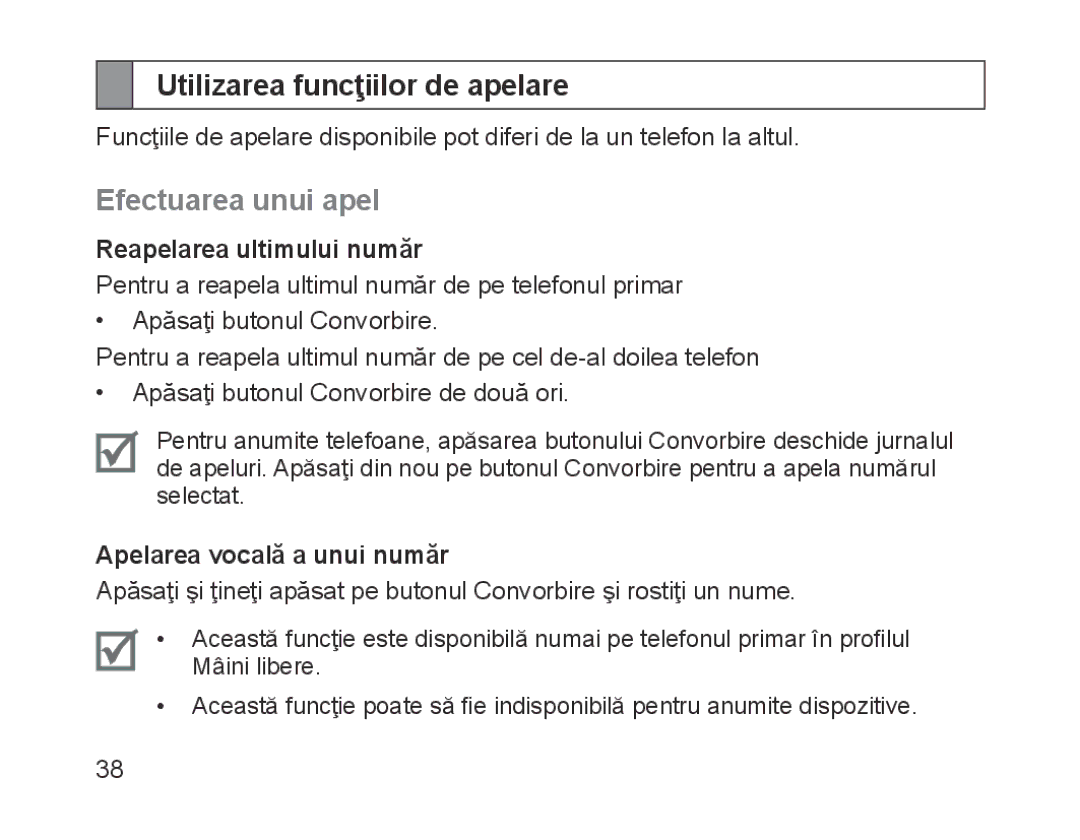 Utilizarea funcţiilor de apelare

Funcţiile de apelare disponibile pot diferi de la un telefon la altul.

Efectuarea unui apel

Reapelarea ultimului număr

Pentru a reapela ultimul număr de pe telefonul primar

• Apăsaţi butonul Convorbire.

Pentru a reapela ultimul număr de pe cel de-al doilea telefon

• Apăsaţi butonul Convorbire de două ori.

Pentru anumite telefoane, apăsarea butonului Convorbire deschide jurnalul de apeluri. Apăsaţi din nou pe butonul Convorbire pentru a apela numărul selectat.

Apelarea vocală a unui număr

Apăsaţi şi ţineţi apăsat pe butonul Convorbire şi rostiţi un nume.

• Această funcţie este disponibilă numai pe telefonul primar în profilul Mâini libere.

• Această funcţie poate să fie indisponibilă pentru anumite dispozitive.

38